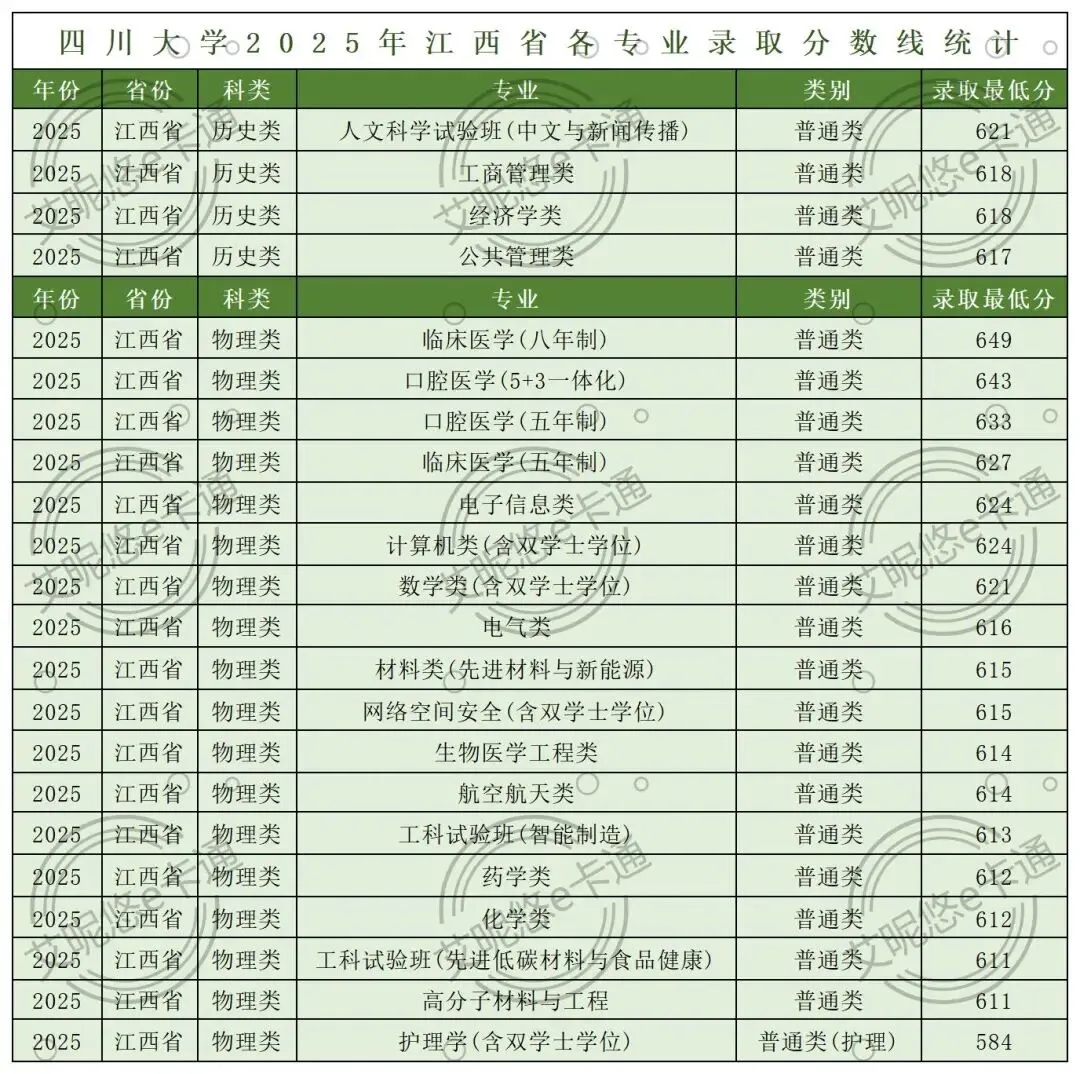 四川大学2025年江西省各专业录取分数线统计

| 年份 | 省份 | 科类 | 专业 | 类别 | 录取最低分 |
|---|---|---|---|---|---|
| 2025 | 江西省 | 历史类 | 人文科学试验班(中文与新闻传播) | 普通类 | 621 |
| 2025 | 江西省 | 历史类 | 工商管理类 | 普通类 | 618 |
| 2025 | 江西省 | 历史类 | 经济学类 | 普通类 | 618 |
| 2025 | 江西省 | 历史类 | 公共管理类 | 普通类 | 617 |
| 年份 | 省份 | 科类 | 专业 | 类别 | 录取最低分 |
| 2025 | 江西省 | 物理类 | 临床医学(八年制) | 普通类 | 649 |
| 2025 | 江西省 | 物理类 | 口腔医学(5+3一体化) | 普通类 | 643 |
| 2025 | 江西省 | 物理类 | 口腔医学(五年制) | 普通类 | 633 |
| 2025 | 江西省 | 物理类 | 临床医学(五年制) | 普通类 | 627 |
| 2025 | 江西省 | 物理类 | 电子信息类 | 普通类 | 624 |
| 2025 | 江西省 | 物理类 | 计算机类(含双学士学位) | 普通类 | 624 |
| 2025 | 江西省 | 物理类 | 数学类(含双学士学位) | 普通类 | 621 |
| 2025 | 江西省 | 物理类 | 电气类 | 普通类 | 616 |
| 2025 | 江西省 | 物理类 | 材料类(先进材料与新能源) | 普通类 | 615 |
| 2025 | 江西省 | 物理类 | 网络空间安全(含双学士学位) | 普通类 | 615 |
| 2025 | 江西省 | 物理类 | 生物医学工程类 | 普通类 | 614 |
| 2025 | 江西省 | 物理类 | 航空航天类 | 普通类 | 614 |
| 2025 | 江西省 | 物理类 | 工科试验班(智能制造) | 普通类 | 613 |
| 2025 | 江西省 | 物理类 | 药学类 | 普通类 | 612 |
| 2025 | 江西省 | 物理类 | 化学类 | 普通类 | 612 |
| 2025 | 江西省 | 物理类 | 工科试验班(先进低碳材料与食品健康) | 普通类 | 611 |
| 2025 | 江西省 | 物理类 | 高分子材料与工程 | 普通类 | 611 |
| 2025 | 江西省 | 物理类 | 护理学(含双学士学位) | 普通类(护理) | 584 |

艾昵悠e卡通